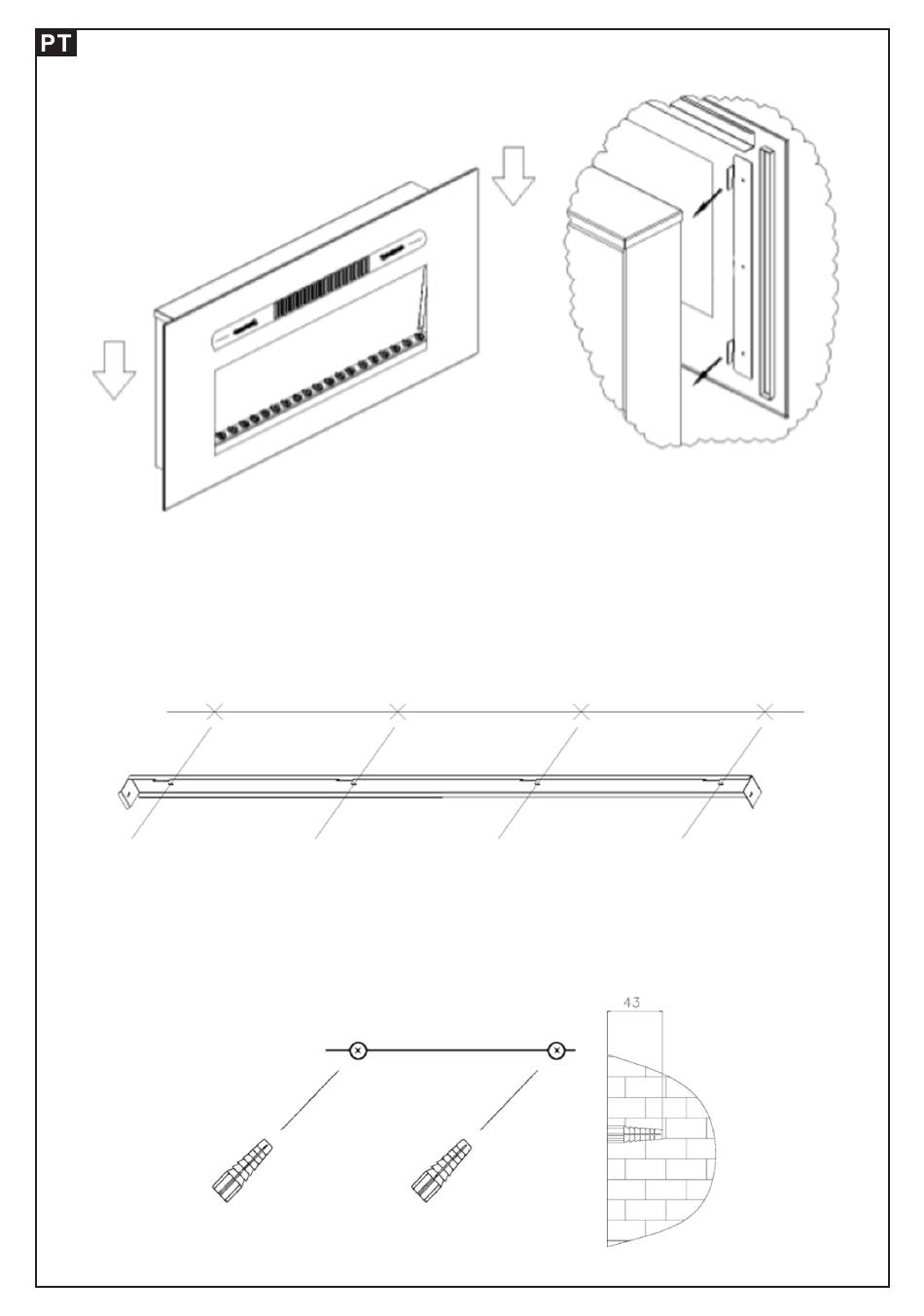 PT

43